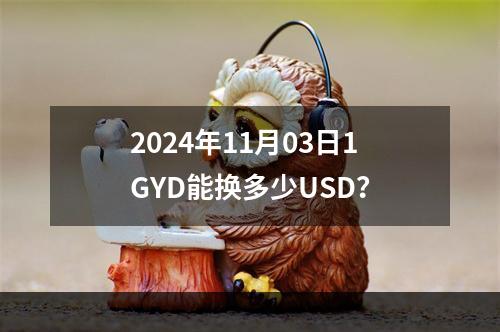 2024年11月03日1
GYD能换多少USD?